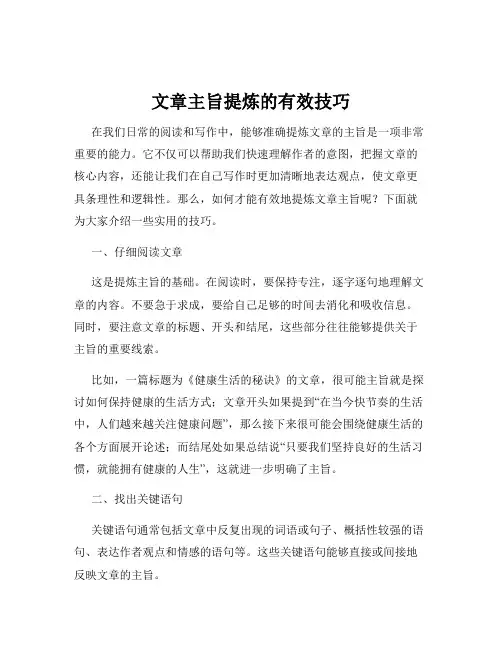 文章主旨提炼的有效技巧

在我们日常的阅读和写作中，能够准确提炼文章的主旨是一项非常重要的能力。它不仅可以帮助我们快速理解作者的意图，把握文章的核心内容，还能让我们在自己写作时更加清晰地表达观点，使文章更具条理性和逻辑性。那么，如何才能有效地提炼文章主旨呢？下面就为大家介绍一些实用的技巧。

一、仔细阅读文章

这是提炼主旨的基础。在阅读时，要保持专注，逐字逐句地理解文章的内容。不要急于求成，要给自己足够的时间去消化和吸收信息。同时，要注意文章的标题、开头和结尾，这些部分往往能够提供关于主旨的重要线索。

比如，一篇标题为《健康生活的秘诀》的文章，很可能主旨就是探讨如何保持健康的生活方式；文章开头如果提到“在当今快节奏的生活中，人们越来越关注健康问题”，那么接下来很可能会围绕健康生活的各个方面展开论述；而结尾处如果总结说“只要我们坚持良好的生活习惯，就能拥有健康的人生”，这就进一步明确了主旨。

二、找出关键语句

关键语句通常包括文章中反复出现的词语或句子、概括性较强的语句、表达作者观点和情感的语句等。这些关键语句能够直接或间接地反映文章的主旨。